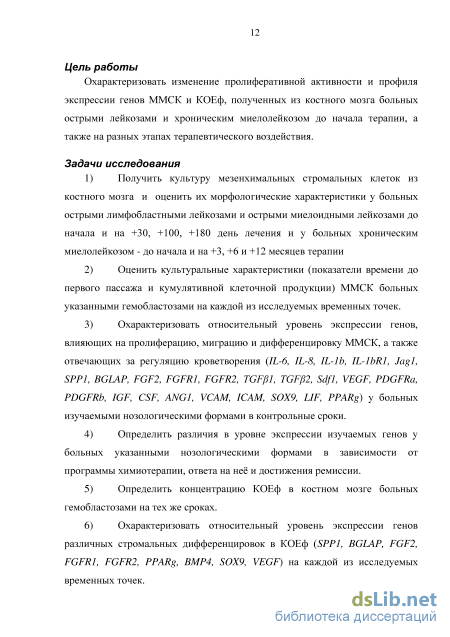 12

Цель работы

Охарактеризовать изменение пролиферативной активности и профиля экспрессии генов ММСК и КОЕф, полученных из костного мозга больных острыми лейкозами и хроническим миелолейкозом до начала терапии, а также на разных этапах терапевтического воздействия.

Задачи исследования

1) Получить культуру мезенхимальных стромальных клеток из костного мозга и оценить их морфологические характеристики у больных острыми лимфобластными лейкозами и острыми миелоидными лейкозами до начала и на +30, +100, +180 день лечения и у больных хроническим миелолейкозом - до начала и на +3, +6 и +12 месяцев терапии

2) Оценить культуральные характеристики (показатели времени до первого пассажа и кумулятивной клеточной продукции) ММСК больных указанными гемобластозами на каждой из исследуемых временных точек.

3) Охарактеризовать относительный уровень экспрессии генов, влияющих на пролиферацию, миграцию и дифференцировку ММСК, а также отвечающих за регуляцию кроветворения (IL-6, IL-8, IL-1b, IL-1bR1, Jag1, SPP1, BGLAP, FGF2, FGFR1, FGFR2, TGFβ1, TGFβ2, Sdf1, VEGF, PDGFRa, PDGFRb, IGF, CSF, ANG1, VCAM, ICAM, SOX9, LIF, PPARg) у больных изучаемыми нозологическими формами в контрольные сроки.

4) Определить различия в уровне экспрессии изучаемых генов у больных указанными нозологическими формами в зависимости от программы химиотерапии, ответа на неё и достижения ремиссии.

5) Определить концентрацию КОЕф в костном мозге больных гемобластозами на тех же сроках.

6) Охарактеризовать относительный уровень экспрессии генов различных стромальных дифференцировок в КОЕф (SPP1, BGLAP, FGF2, FGFR1, FGFR2, PPARg, BMP4, SOX9, VEGF) на каждой из исследуемых временных точек.

dsLib.net
библиотека диссертаций